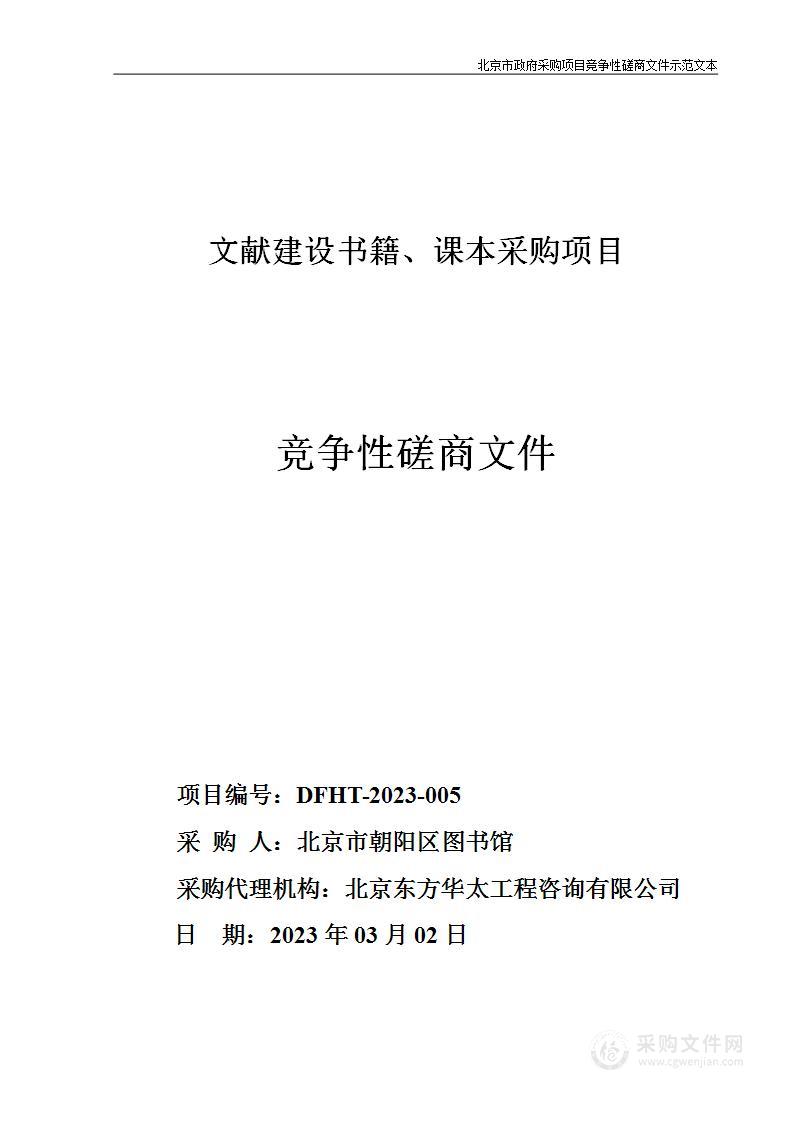 北京市政府采购项目竞争性磋商文件示范文本

文献建设书籍、课本采购项目

竞争性磋商文件

项目编号：DFHT-2023-005

采 购 人：北京市朝阳区图书馆

采购代理机构：北京东方华太工程咨询有限公司

日 期：2023 年 03 月 02 日

采购文件网
www.cgwenjian.com